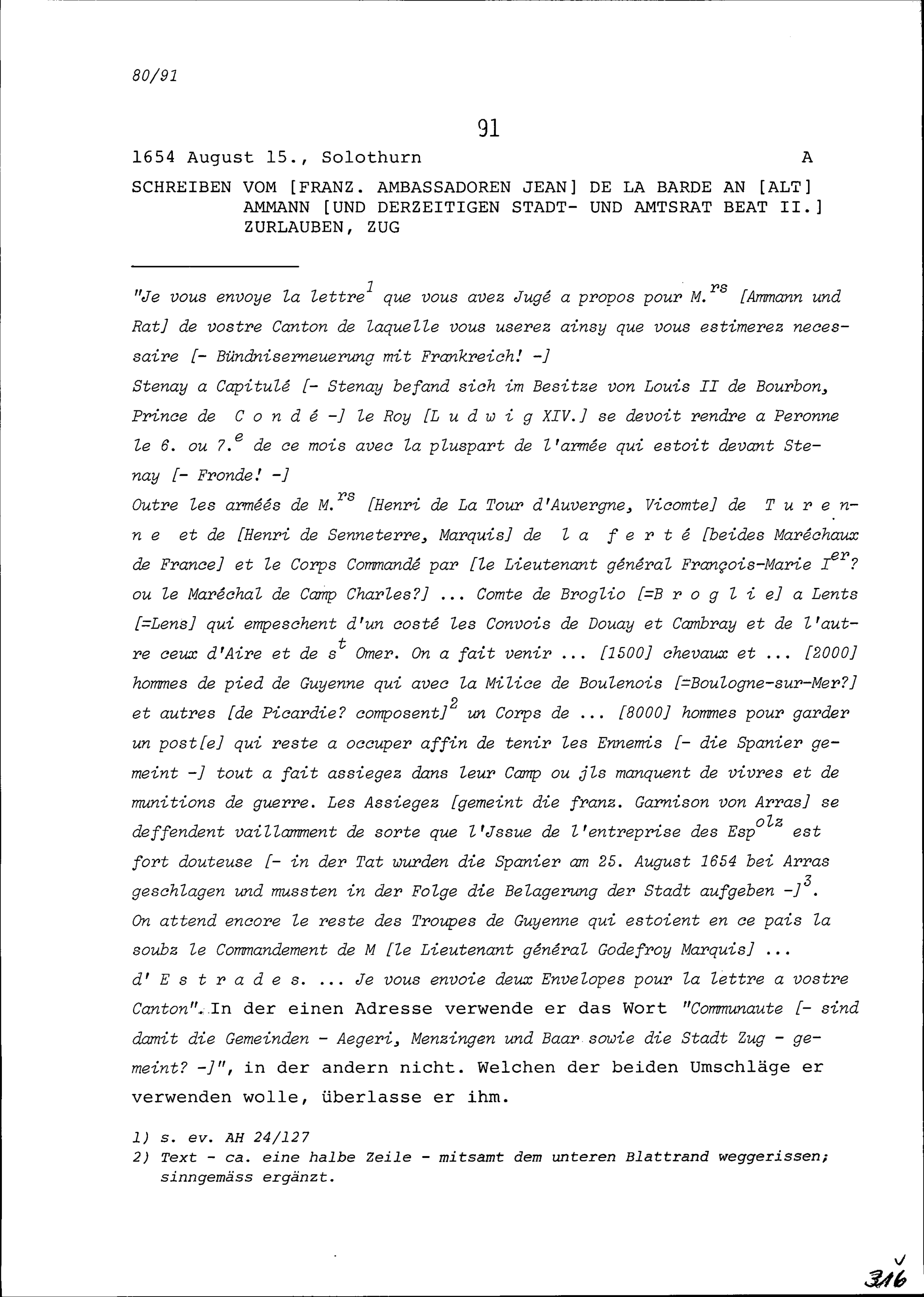 80/91

91

1654 August 15., Solothurn A

SCHREIBEN VOM [FRANZ. AMBASSADOREN JEAN] DE LA BARDE AN [ALT] AMMANN [UND DERZEITIGEN STADT- UND AMTSRAT BEAT II.] ZURLAUBEN, ZUG

"Je vous envoye la lettre$^1$ que vous avez Jugé a propos pour M.$^{rs}$ [Ammann und Rat] de vostre Canton de laquelle vous userez ainsy que vous estimerez necessaire [- Bündniserneuerung mit Frankreich! -]
Stenay a Capitulé [- Stenay befand sich im Besitze von Louis II de Bourbon, Prince de C o n d é -] le Roy [L u d w i g XIV.] se devoit rendre a Peronne le 6. ou 7.$^e$ de ce mois avec la pluspart de l'armée qui estoit devant Stenay [- Fronde! -]
Outre les arméés de M.$^{rs}$ [Henri de La Tour d'Auvergne, Vicomte] de T u r e n n e et de [Henri de Senneterre, Marquis] de l a f e r t é [beides Maréchaux de France] et le Corps Commandé par [le Lieutenant général François-Marie I$^{er}$? ou le Maréchal de Camp Charles?] ... Comte de Broglio [=B r o g l i e] a Lents [=Lens] qui empeschent d'un costé les Convois de Douay et Cambray et de l'autre ceux d'Aire et de s$^t$ Omer. On a fait venir ... [1500] chevaux et ... [2000] hommes de pied de Guyenne qui avec la Milice de Boulenois [=Boulogne-sur-Mer?] et autres [de Picardie? composent]$^2$ un Corps de ... [8000] hommes pour garder un post[e] qui reste a occuper affin de tenir les Ennemis [- die Spanier gemeint -] tout a fait assiegez dans leur Camp ou jls manquent de vivres et de munitions de guerre. Les Assiegez [gemeint die franz. Garnison von Arras] se deffendent vaillamment de sorte que l'Jssue de l'entreprise des Esp$^{olz}$ est fort douteuse [- in der Tat wurden die Spanier am 25. August 1654 bei Arras geschlagen und mussten in der Folge die Belagerung der Stadt aufgeben -]$^3$.
On attend encore le reste des Troupes de Guyenne qui estoient en ce pais la soubz le Commandement de M [le Lieutenant général Godefroy Marquis] ... d' E s t r a d e s. ... Je vous envoie deux Envelopes pour la lettre a vostre Canton". In der einen Adresse verwende er das Wort "Communaute [- sind damit die Gemeinden - Aegeri, Menzingen und Baar sowie die Stadt Zug - gemeint? -]", in der andern nicht. Welchen der beiden Umschläge er verwenden wolle, überlasse er ihm.

1) s. ev. AH 24/127
2) Text - ca. eine halbe Zeile - mitsamt dem unteren Blattrand weggerissen; sinngemäss ergänzt.

316